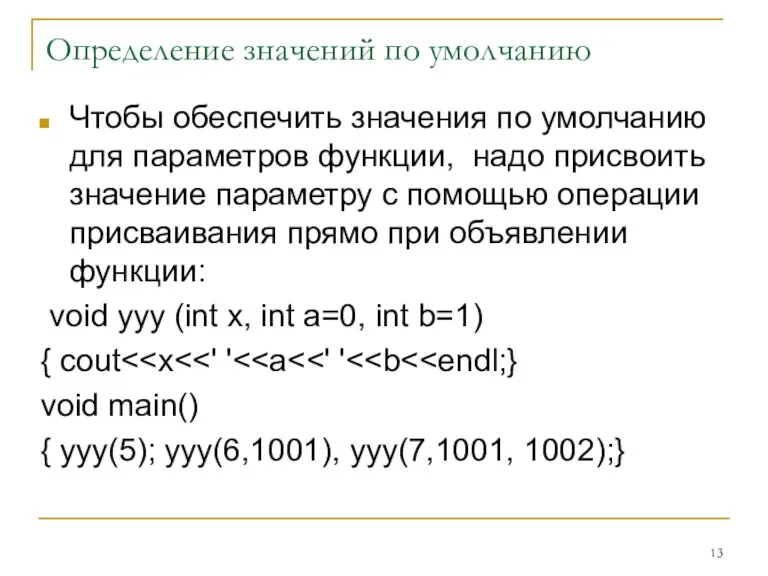 Определение значений по умолчанию

Чтобы обеспечить значения по умолчанию для параметров функции, надо присвоить значение параметру с помощью операции присваивания прямо при объявлении функции:

void yyy (int x, int a=0, int b=1)

{ cout<<x<<' '<<a<<' '<<b<<endl;}

void main()

{ yyy(5); yyy(6,1001), yyy(7,1001, 1002);}

13